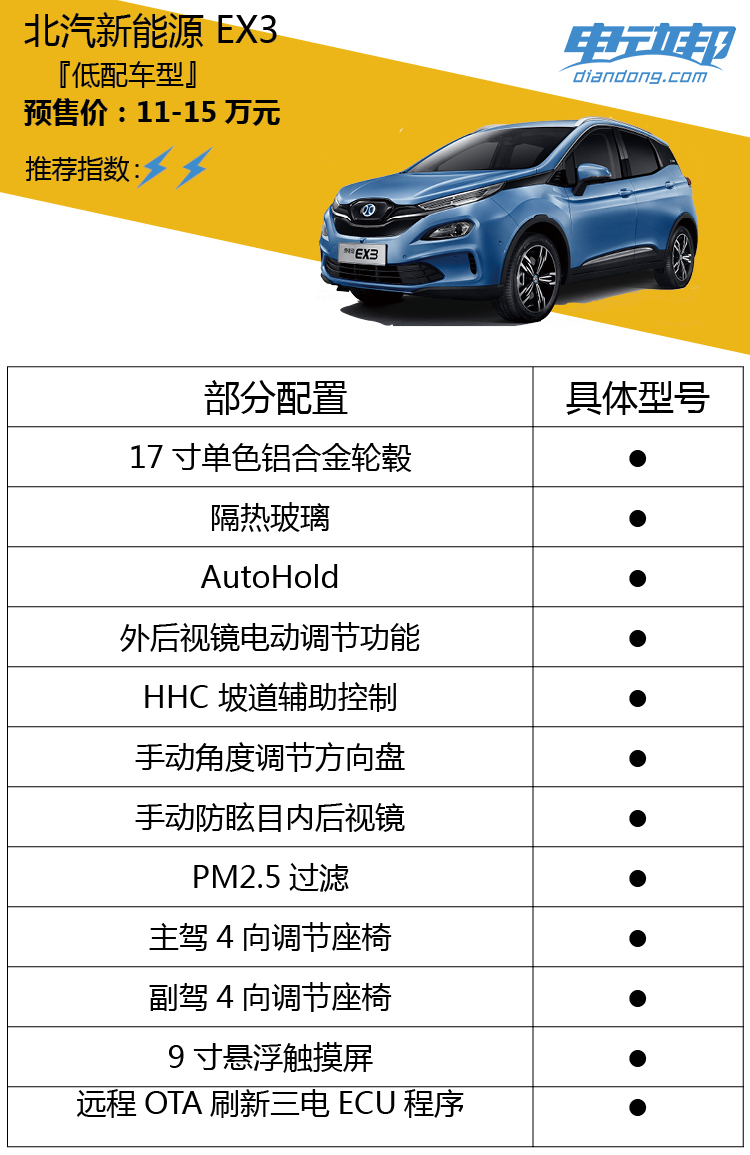 北汽新能源 EX3
『低配车型』
预售价：11-15 万元
推荐指数:⚡⚡

电动邦
diandong.com

EX3

| 部分配置 | 具体型号 |
|---|---|
| 17 寸单色铝合金轮毂 | ● |
| 隔热玻璃 | ● |
| AutoHold | ● |
| 外后视镜电动调节功能 | ● |
| HHC 坡道辅助控制 | ● |
| 手动角度调节方向盘 | ● |
| 手动防眩目内后视镜 | ● |
| PM2.5 过滤 | ● |
| 主驾 4 向调节座椅 | ● |
| 副驾 4 向调节座椅 | ● |
| 9 寸悬浮触摸屏 | ● |
| 远程 OTA 刷新三电 ECU 程序 | ● |